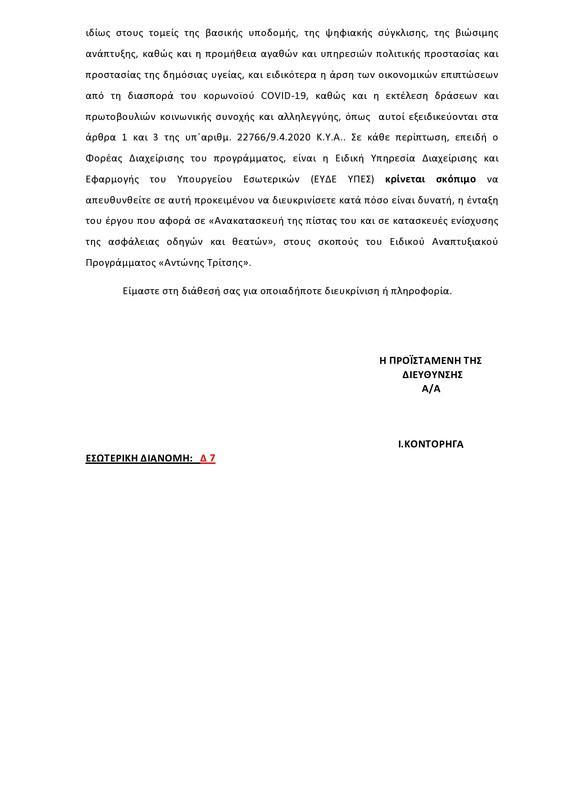 ιδίως στους τομείς της βασικής υποδομής, της ψηφιακής σύγκλισης, της βιώσιμης ανάπτυξης, καθώς και η προμήθεια αγαθών και υπηρεσιών πολιτικής προστασίας και προστασίας της δημόσιας υγείας, και ειδικότερα η άρση των οικονομικών επιπτώσεων από τη διασπορά του κορωνοϊού COVID-19, καθώς και η εκτέλεση δράσεων και πρωτοβουλιών κοινωνικής συνοχής και αλληλεγγύης, όπως αυτοί εξειδικεύονται στα άρθρα 1 και 3 της υπ΄αριθμ. 22766/9.4.2020 Κ.Υ.Α.. Σε κάθε περίπτωση, επειδή ο Φορέας Διαχείρισης του προγράμματος, είναι η Ειδική Υπηρεσία Διαχείρισης και Εφαρμογής του Υπουργείου Εσωτερικών (ΕΥΔΕ ΥΠΕΣ) κρίνεται σκόπιμο να απευθυνθείτε σε αυτή προκειμένου να διευκρινίσετε κατά πόσο είναι δυνατή, η ένταξη του έργου που αφορά σε «Ανακατασκευή της πίστας του και σε κατασκευές ενίσχυσης της ασφάλειας οδηγών και θεατών», στους σκοπούς του Ειδικού Αναπτυξιακού Προγράμματος «Αντώνης Τρίτσης».

Είμαστε στη διάθεσή σας για οποιαδήποτε διευκρίνιση ή πληροφορία.

Η ΠΡΟΪΣΤΑΜΕΝΗ ΤΗΣ
ΔΙΕΥΘΥΝΣΗΣ
Α/Α

Ι.ΚΟΝΤΟΡΗΓΑ

ΕΣΩΤΕΡΙΚΗ ΔΙΑΝΟΜΗ: Δ 7